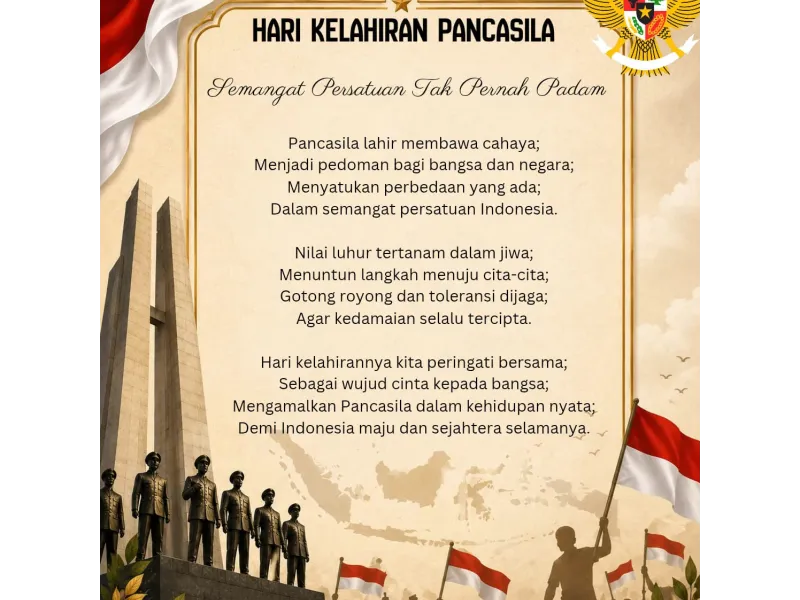 HARI KELAHIRAN PANCASILA

Semangat Persatuan Tak Pernah Padam

Pancasila lahir membawa cahaya;
Menjadi pedoman bagi bangsa dan negara;
Menyatukan perbedaan yang ada;
Dalam semangat persatuan Indonesia.

Nilai luhur tertanam dalam jiwa;
Menuntun langkah menuju cita-cita;
Gotong royong dan toleransi dijaga;
Agar kedamaian selalu tercipta.

Hari kelahirannya kita peringati bersama;
Sebagai wujud cinta kepada bangsa;
Mengamalkan Pancasila dalam kehidupan nyata;
Demi Indonesia maju dan sejahtera selamanya.